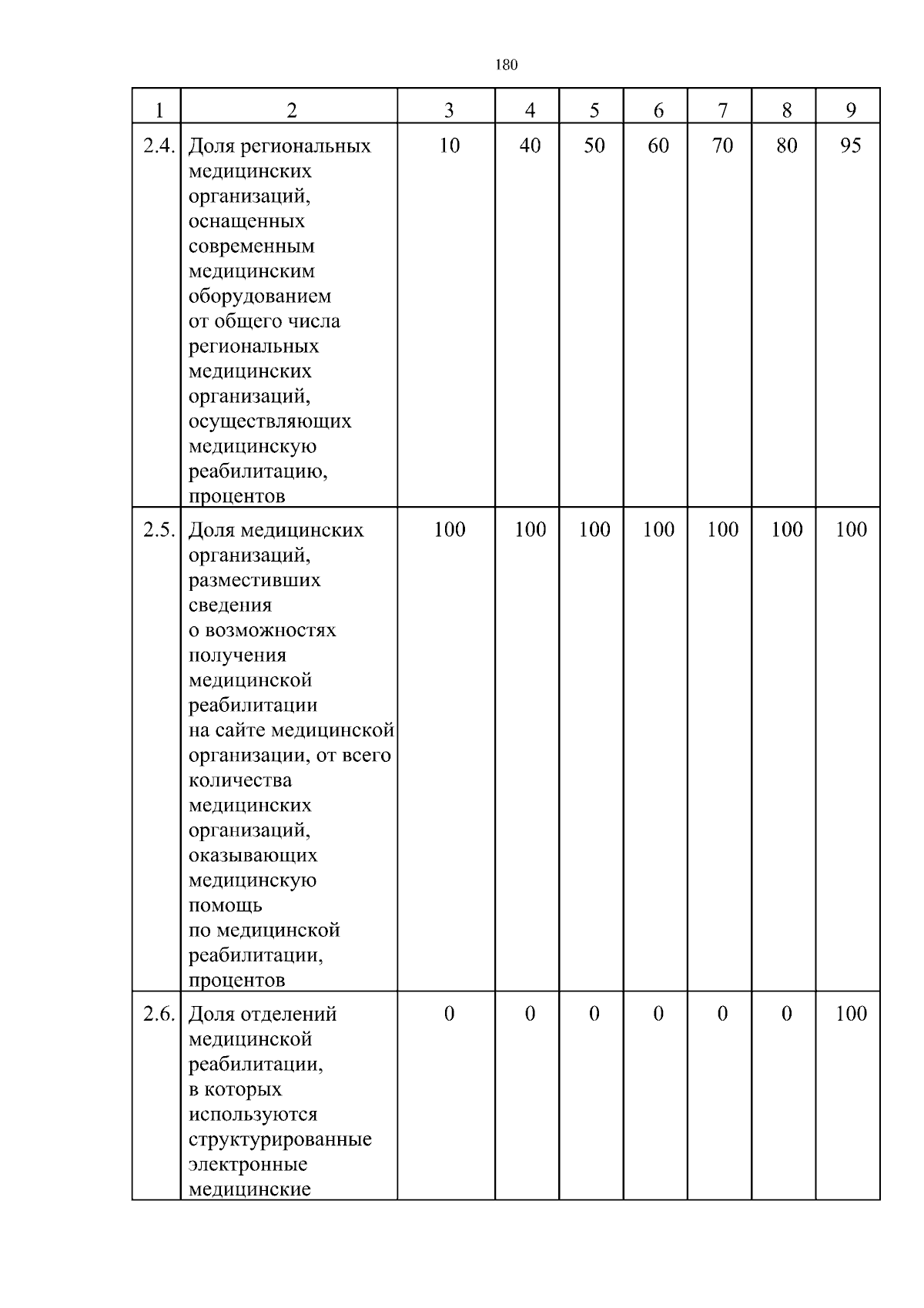 180

| 1 | 2 | 3 | 4 | 5 | 6 | 7 | 8 | 9 |
|---|---|---|---|---|---|---|---|---|
| 2.4. | Доля региональных медицинских организаций, оснащенных современным медицинским оборудованием от общего числа региональных медицинских организаций, осуществляющих медицинскую реабилитацию, процентов | 10 | 40 | 50 | 60 | 70 | 80 | 95 |
| 2.5. | Доля медицинских организаций, разместивших сведения о возможностях получения медицинской реабилитации на сайте медицинской организации, от всего количества медицинских организаций, оказывающих медицинскую помощь по медицинской реабилитации, процентов | 100 | 100 | 100 | 100 | 100 | 100 | 100 |
| 2.6. | Доля отделений медицинской реабилитации, в которых используются структурированные электронные медицинские | 0 | 0 | 0 | 0 | 0 | 0 | 100 |